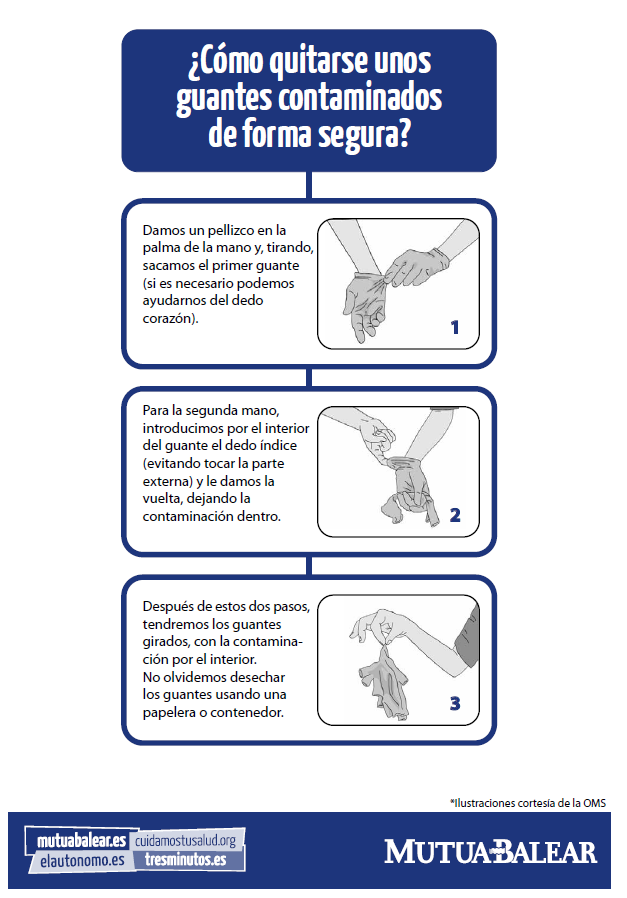 ¿Cómo quitarse unos guantes contaminados de forma segura?

Damos un pellizco en la palma de la mano y, tirando, sacamos el primer guante (si es necesario podemos ayudarnos del dedo corazón).

1

Para la segunda mano, introducimos por el interior del guante el dedo índice (evitando tocar la parte externa) y le damos la vuelta, dejando la contaminación dentro.

2

Después de estos dos pasos, tendremos los guantes girados, con la contaminación por el interior.
No olvidemos desechar los guantes usando una papelera o contenedor.

3

*Ilustraciones cortesía de la OMS

mutuabalear.es cuidamostusalud.org
elautonomo.es tresminutos.es

MUTUA BALEAR